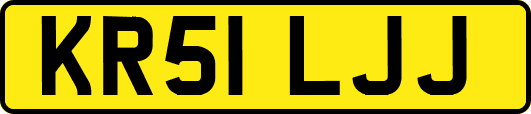 KR51 LJJ